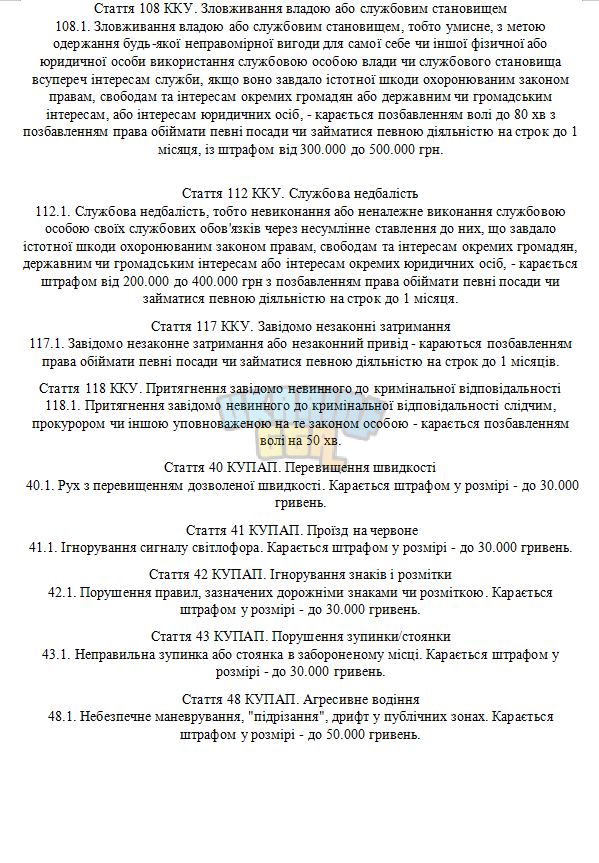 Стаття 108 ККУ. Зловживання владою або службовим становищем
108.1. Зловживання владою або службовим становищем, тобто умисне, з метою одержання будь-якої неправомірної вигоди для самої себе чи іншої фізичної або юридичної особи використання службовою особою влади чи службового становища всупереч інтересам служби, якщо воно завдало істотної шкоди охоронюваним законом правам, свободам та інтересам окремих громадян або державним чи громадським інтересам, або інтересам юридичних осіб, - карається позбавленням волі до 80 хв з позбавленням права обіймати певні посади чи займатися певною діяльністю на строк до 1 місяця, із штрафом від 300.000 до 500.000 грн.

Стаття 112 ККУ. Службова недбалість
112.1. Службова недбалість, тобто невиконання або неналежне виконання службовою особою своїх службових обов'язків через несумлінне ставлення до них, що завдало істотної шкоди охоронюваним законом правам, свободам та інтересам окремих громадян, державним чи громадським інтересам або інтересам окремих юридичних осіб, - карається штрафом від 200.000 до 400.000 грн з позбавленням права обіймати певні посади чи займатися певною діяльністю на строк до 1 місяця.

Стаття 117 ККУ. Завідомо незаконні затримання
117.1. Завідомо незаконне затримання або незаконний привід - караються позбавленням права обіймати певні посади чи займатися певною діяльністю на строк до 1 місяців.

Стаття 118 ККУ. Притягнення завідомо невинного до кримінальної відповідальності
118.1. Притягнення завідомо невинного до кримінальної відповідальності слідчим, прокурором чи іншою уповноваженою на те законом особою - карається позбавленням волі на 50 хв.

Стаття 40 КУПАП. Перевищення швидкості
40.1. Рух з перевищенням дозволеної швидкості. Карається штрафом у розмірі - до 30.000 гривень.

Стаття 41 КУПАП. Проїзд на червоне
41.1. Ігнорування сигналу світлофора. Карається штрафом у розмірі - до 30.000 гривень.

Стаття 42 КУПАП. Ігнорування знаків і розмітки
42.1. Порушення правил, зазначених дорожніми знаками чи розміткою. Карається штрафом у розмірі - до 30.000 гривень.

Стаття 43 КУПАП. Порушення зупинки/стоянки
43.1. Неправильна зупинка або стоянка в забороненому місці. Карається штрафом у розмірі - до 30.000 гривень.

Стаття 48 КУПАП. Агресивне водіння
48.1. Небезпечне маневрування, "підрізання", дрифт у публічних зонах. Карається штрафом у розмірі - до 50.000 гривень.